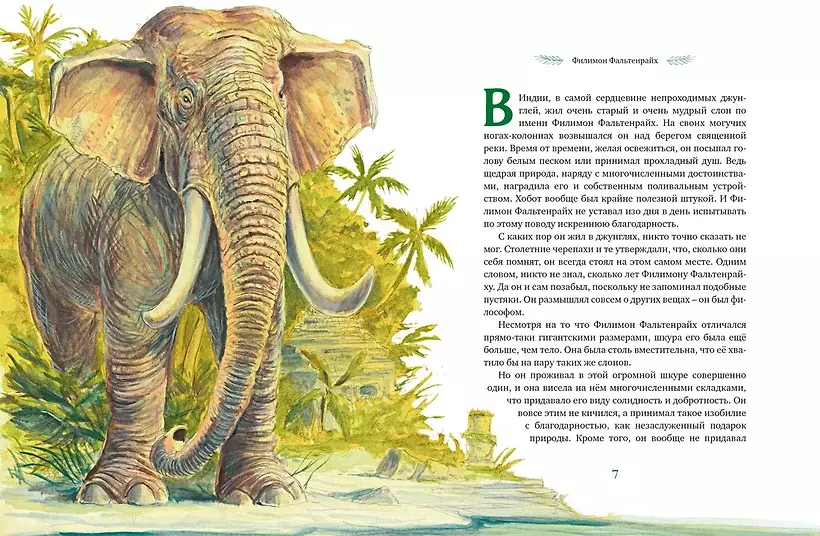 Филимон Фальтенрайх

В Индии, в самой сердцевине непроходимых джунглей, жил очень старый и очень мудрый слон по имени Филимон Фальтенрайх. На своих могучих ногах-колоннах возвышался он над берегом священной реки. Время от времени, желая освежиться, он посыпал голову белым песком или принимал прохладный душ. Ведь щедрая природа, наряду с многочисленными достоинствами, наградила его и собственным поливальным устройством. Хобот вообще был крайне полезной штукой. И Филимон Фальтенрайх не уставал изо дня в день испытывать по этому поводу искреннюю благодарность.

С каких пор он жил в джунглях, никто точно сказать не мог. Столетние черепахи и те утверждали, что, сколько они себя помнят, он всегда стоял на этом самом месте. Одним словом, никто не знал, сколько лет Филимону Фальтенрайху. Да он и сам позабыл, поскольку не запоминал подобные пустяки. Он размышлял совсем о других вещах – он был философом.

Несмотря на то что Филимон Фальтенрайх отличался прямо-таки гигантскими размерами, шкура его была ещё больше, чем тело. Она была столь вместительна, что её хватило бы на пару таких же слонов.

Но он проживал в этой огромной шкуре совершенно один, и она висела на нём многочисленными складками, что придавало его виду солидность и добротность. Он вовсе этим не кичился, а принимал такое изобилие с благодарностью, как незаслуженный подарок природы. Кроме того, он вообще не придавал

7